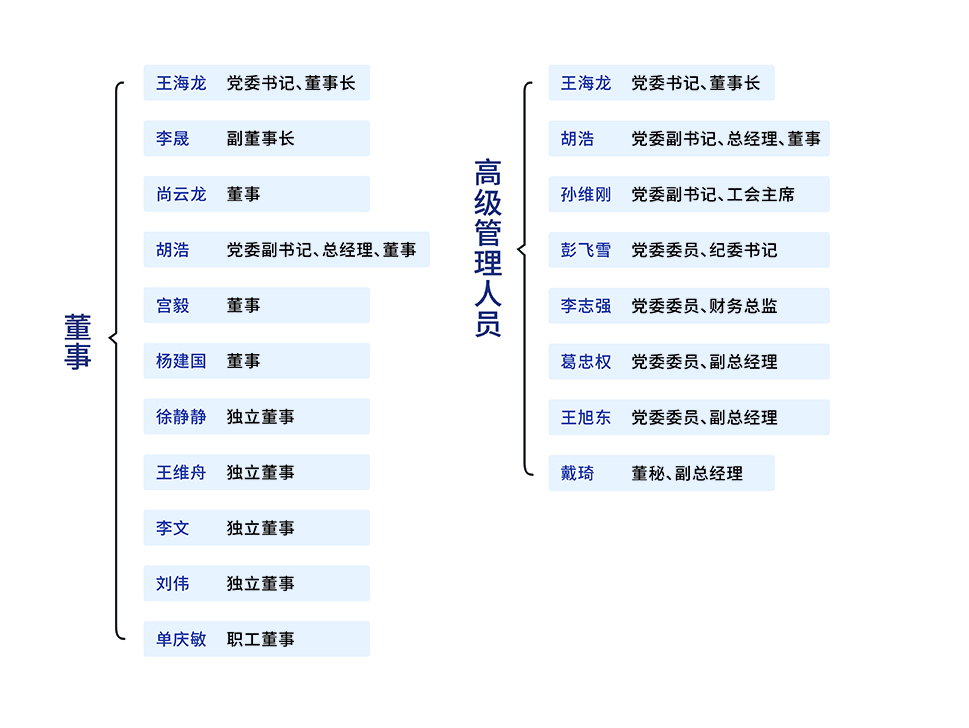 董事

王海龙 党委书记、董事长
李晟 副董事长
尚云龙 董事
胡浩 党委副书记、总经理、董事
宫毅 董事
杨建国 董事
徐静静 独立董事
王维舟 独立董事
李文 独立董事
刘伟 独立董事
单庆敏 职工董事

高级管理人员

王海龙 党委书记、董事长
胡浩 党委副书记、总经理、董事
孙维刚 党委副书记、工会主席
彭飞雪 党委委员、纪委书记
李志强 党委委员、财务总监
葛忠权 党委委员、副总经理
王旭东 党委委员、副总经理
戴琦 董秘、副总经理